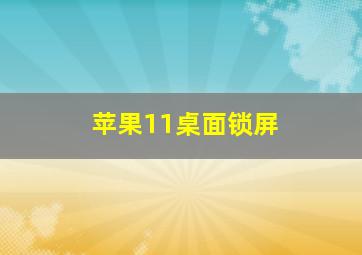 苹果11桌面锁屏